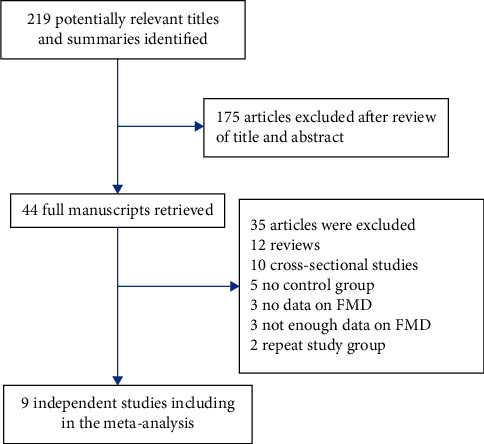 219 potentially relevant titles and summaries identified

175 articles excluded after review of title and abstract

44 full manuscripts retrieved

35 articles were excluded
12 reviews
10 cross-sectional studies
5 no control group
3 no data on FMD
3 not enough data on FMD
2 repeat study group

9 independent studies including in the meta-analysis